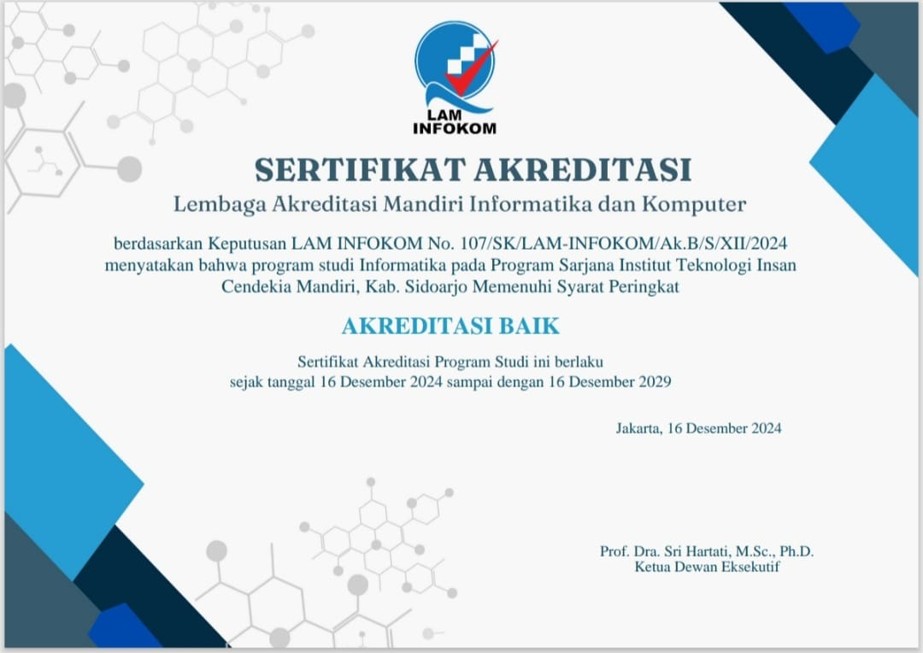 LAM INFOKOM

SERTIFIKAT AKREDITASI
Lembaga Akreditasi Mandiri Informatika dan Komputer

berdasarkan Keputusan LAM INFOKOM No. 107/SK/LAM-INFOKOM/Ak.B/S/XII/2024 menyatakan bahwa program studi Informatika pada Program Sarjana Institut Teknologi Insan Cendekia Mandiri, Kab. Sidoarjo Memenuhi Syarat Peringkat

AKREDITASI BAIK

Sertifikat Akreditasi Program Studi ini berlaku sejak tanggal 16 Desember 2024 sampai dengan 16 Desember 2029

Jakarta, 16 Desember 2024

Prof. Dra. Sri Hartati, M.Sc., Ph.D.
Ketua Dewan Eksekutif